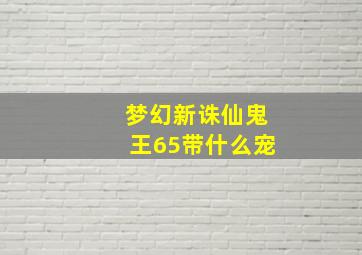 梦幻新诛仙鬼王65带什么宠